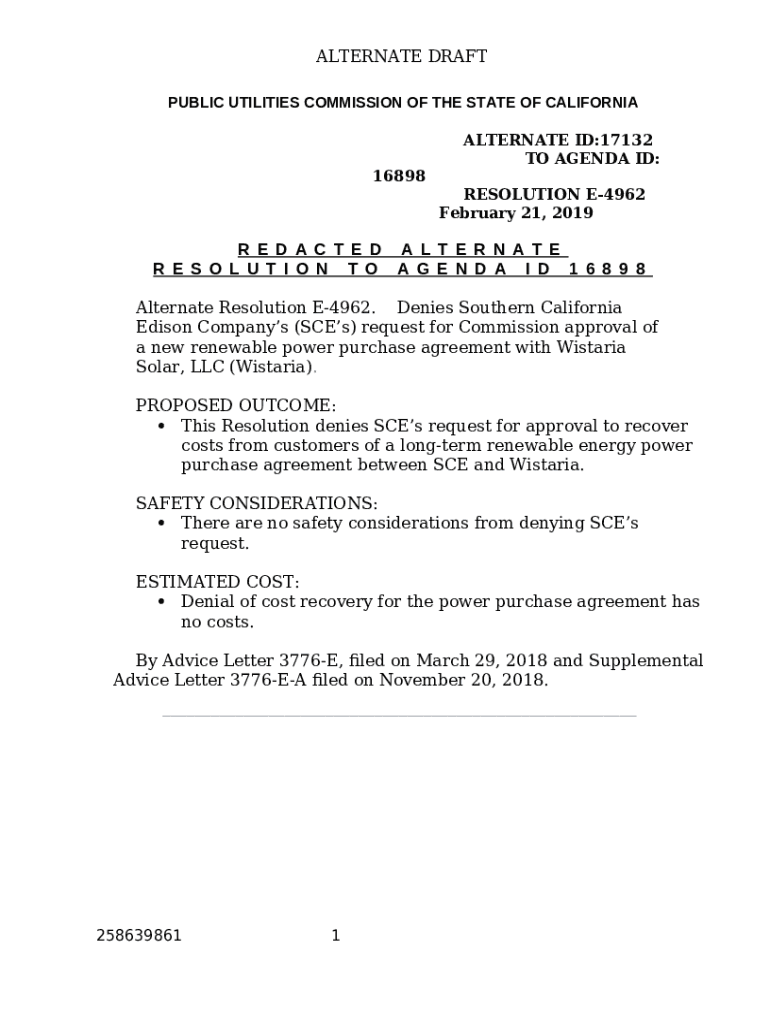 ALTERNATE DRAFT

PUBLIC UTILITIES COMMISSION OF THE STATE OF CALIFORNIA

ALTERNATE ID:17132
TO AGENDA ID:
16898
RESOLUTION E-4962
February 21, 2019

REDACTED ALTERNATE
RESOLUTION TO AGENDA ID 16898

Alternate Resolution E-4962. Denies Southern California Edison Company's (SCE's) request for Commission approval of a new renewable power purchase agreement with Wistaria Solar, LLC (Wistaria).

PROPOSED OUTCOME:
• This Resolution denies SCE's request for approval to recover costs from customers of a long-term renewable energy power purchase agreement between SCE and Wistaria.

SAFETY CONSIDERATIONS:
• There are no safety considerations from denying SCE's request.

ESTIMATED COST:
• Denial of cost recovery for the power purchase agreement has no costs.

By Advice Letter 3776-E, filed on March 29, 2018 and Supplemental Advice Letter 3776-E-A filed on November 20, 2018.

258639861 1